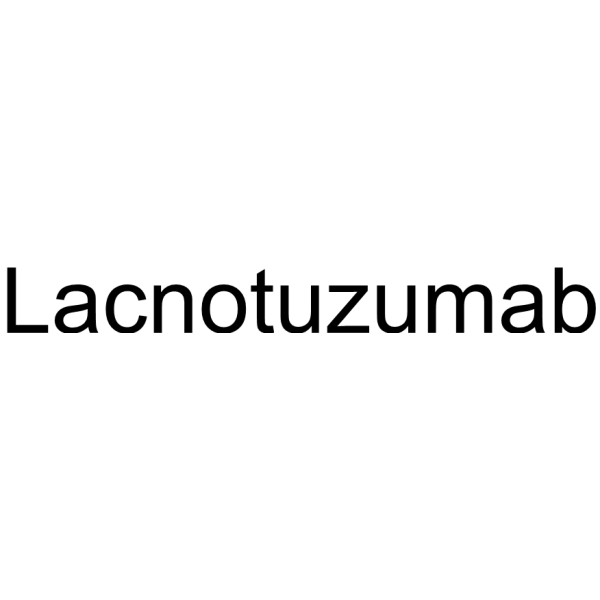 Lacnotuzumab